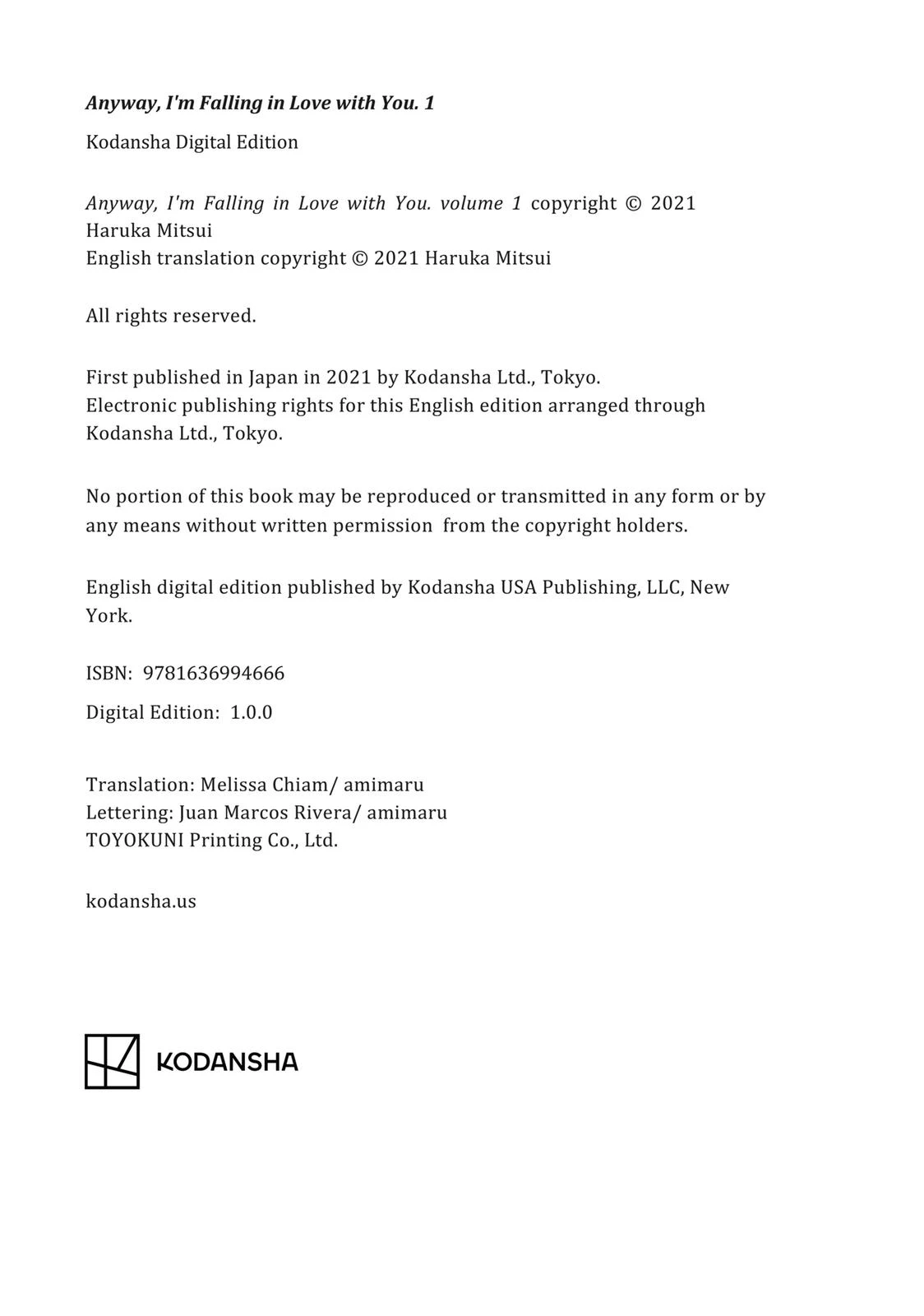 Anyway, I'm Falling in Love with You. 1

Kodansha Digital Edition

Anyway, I'm Falling in Love with You. volume 1 copyright © 2021 Haruka Mitsui
English translation copyright © 2021 Haruka Mitsui

All rights reserved.

First published in Japan in 2021 by Kodansha Ltd., Tokyo.
Electronic publishing rights for this English edition arranged through Kodansha Ltd., Tokyo.

No portion of this book may be reproduced or transmitted in any form or by any means without written permission from the copyright holders.

English digital edition published by Kodansha USA Publishing, LLC, New York.

ISBN: 9781636994666

Digital Edition: 1.0.0

Translation: Melissa Chiam/ amimaru
Lettering: Juan Marcos Rivera/ amimaru
TOYOKUNI Printing Co., Ltd.

kodansha.us

KODANSHA